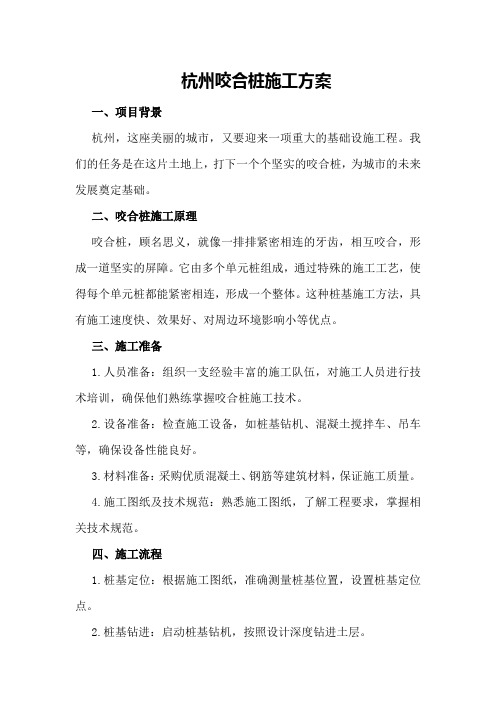 杭州咬合桩施工方案

一、项目背景

杭州，这座美丽的城市，又要迎来一项重大的基础设施工程。我们的任务是在这片土地上，打下一个个坚实的咬合桩，为城市的未来发展奠定基础。

二、咬合桩施工原理

咬合桩，顾名思义，就像一排排紧密相连的牙齿，相互咬合，形成一道坚实的屏障。它由多个单元桩组成，通过特殊的施工工艺，使得每个单元桩都能紧密相连，形成一个整体。这种桩基施工方法，具有施工速度快、效果好、对周边环境影响小等优点。

三、施工准备

1.人员准备：组织一支经验丰富的施工队伍，对施工人员进行技术培训，确保他们熟练掌握咬合桩施工技术。

2.设备准备：检查施工设备，如桩基钻机、混凝土搅拌车、吊车等，确保设备性能良好。

3.材料准备：采购优质混凝土、钢筋等建筑材料，保证施工质量。

4.施工图纸及技术规范：熟悉施工图纸，了解工程要求，掌握相关技术规范。

四、施工流程

1.桩基定位：根据施工图纸，准确测量桩基位置，设置桩基定位点。

2.桩基钻进：启动桩基钻机，按照设计深度钻进土层。